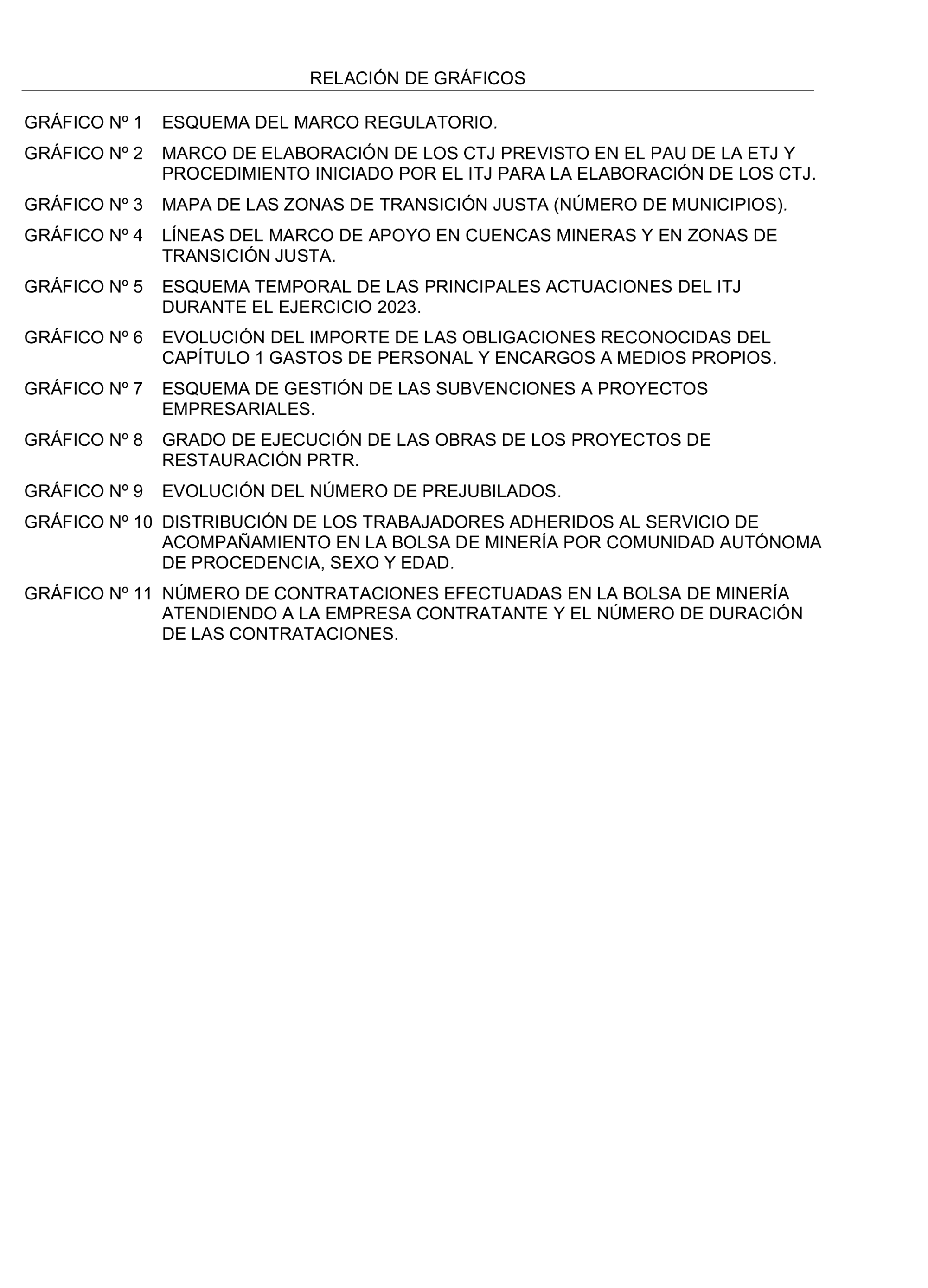 RELACIÓN DE GRÁFICOS

GRÁFICO Nº 1 ESQUEMA DEL MARCO REGULATORIO.

GRÁFICO Nº 2 MARCO DE ELABORACIÓN DE LOS CTJ PREVISTO EN EL PAU DE LA ETJ Y PROCEDIMIENTO INICIADO POR EL ITJ PARA LA ELABORACIÓN DE LOS CTJ.

GRÁFICO Nº 3 MAPA DE LAS ZONAS DE TRANSICIÓN JUSTA (NÚMERO DE MUNICIPIOS).

GRÁFICO Nº 4 LÍNEAS DEL MARCO DE APOYO EN CUENCAS MINERAS Y EN ZONAS DE TRANSICIÓN JUSTA.

GRÁFICO Nº 5 ESQUEMA TEMPORAL DE LAS PRINCIPALES ACTUACIONES DEL ITJ DURANTE EL EJERCICIO 2023.

GRÁFICO Nº 6 EVOLUCIÓN DEL IMPORTE DE LAS OBLIGACIONES RECONOCIDAS DEL CAPÍTULO 1 GASTOS DE PERSONAL Y ENCARGOS A MEDIOS PROPIOS.

GRÁFICO Nº 7 ESQUEMA DE GESTIÓN DE LAS SUBVENCIONES A PROYECTOS EMPRESARIALES.

GRÁFICO Nº 8 GRADO DE EJECUCIÓN DE LAS OBRAS DE LOS PROYECTOS DE RESTAURACIÓN PRTR.

GRÁFICO Nº 9 EVOLUCIÓN DEL NÚMERO DE PREJUBILADOS.

GRÁFICO Nº 10 DISTRIBUCIÓN DE LOS TRABAJADORES ADHERIDOS AL SERVICIO DE ACOMPAÑAMIENTO EN LA BOLSA DE MINERÍA POR COMUNIDAD AUTÓNOMA DE PROCEDENCIA, SEXO Y EDAD.

GRÁFICO Nº 11 NÚMERO DE CONTRATACIONES EFECTUADAS EN LA BOLSA DE MINERÍA ATENDIENDO A LA EMPRESA CONTRATANTE Y EL NÚMERO DE DURACIÓN DE LAS CONTRATACIONES.